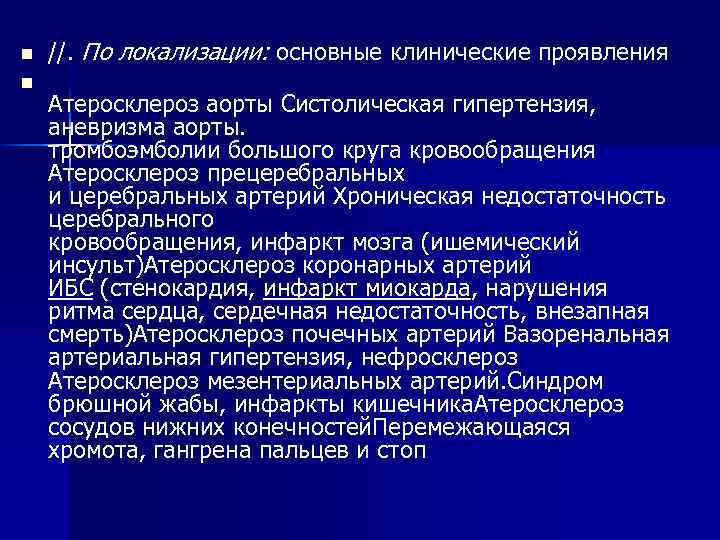 ||. По локализации: основные клинические проявления

Атеросклероз аорты Систолическая гипертензия, аневризма аорты. тромбоэмболии большого круга кровообращения Атеросклероз прецеребральных и церебральных артерий Хроническая недостаточность церебрального кровообращения, инфаркт мозга (ишемический инсульт)Атеросклероз коронарных артерий ИБС (стенокардия, инфаркт миокарда, нарушения ритма сердца, сердечная недостаточность, внезапная смерть)Атеросклероз почечных артерий Вазоренальная артериальная гипертензия, нефросклероз Атеросклероз мезентериальных артерий.Синдром брюшной жабы, инфаркты кишечникаАтеросклероз сосудов нижних конечностейПеремежающаяся хромота, гангрена пальцев и стоп